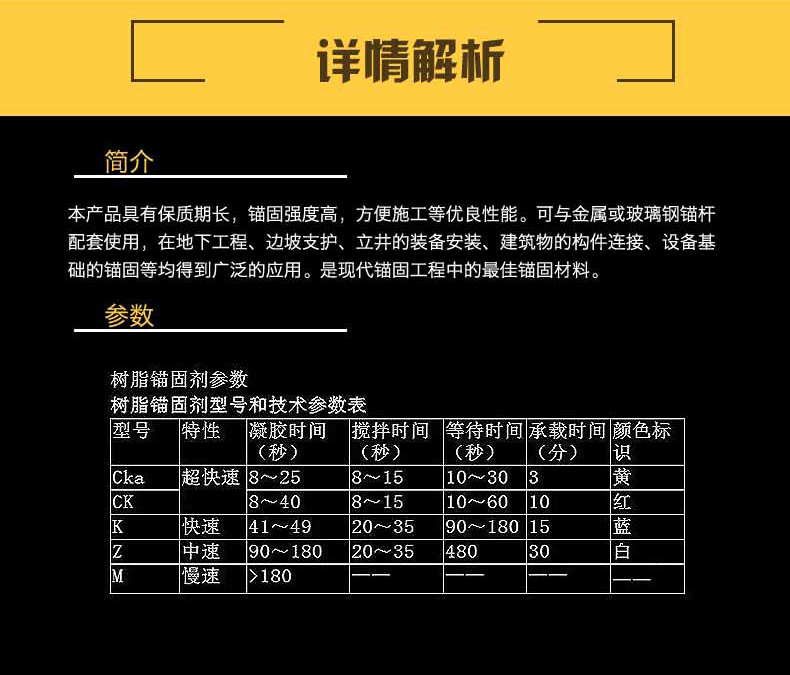 详情解析

简介

本产品具有保质期长，锚固强度高，方便施工等优良性能。可与金属或玻璃钢锚杆配套使用，在地下工程、边坡支护、立井的装备安装、建筑物的构件连接、设备基础的锚固等均得到广泛的应用。是现代锚固工程中的最佳锚固材料。

参数

树脂锚固剂参数

树脂锚固剂型号和技术参数表

| 型号 | 特性 | 凝胶时间（秒） | 搅拌时间（秒） | 等待时间（秒） | 承载时间（分） | 颜色标识 |
|---|---|---|---|---|---|---|
| Cka | 超快速 | 8～25 | 8～15 | 10～30 | 3 | 黄 |
| CK | | 8～40 | 8～15 | 10～60 | 10 | 红 |
| K | 快速 | 41～49 | 20～35 | 90～180 | 15 | 蓝 |
| Z | 中速 | 90～180 | 20～35 | 480 | 30 | 白 |
| M | 慢速 | >180 | —— | —— | —— | —— |